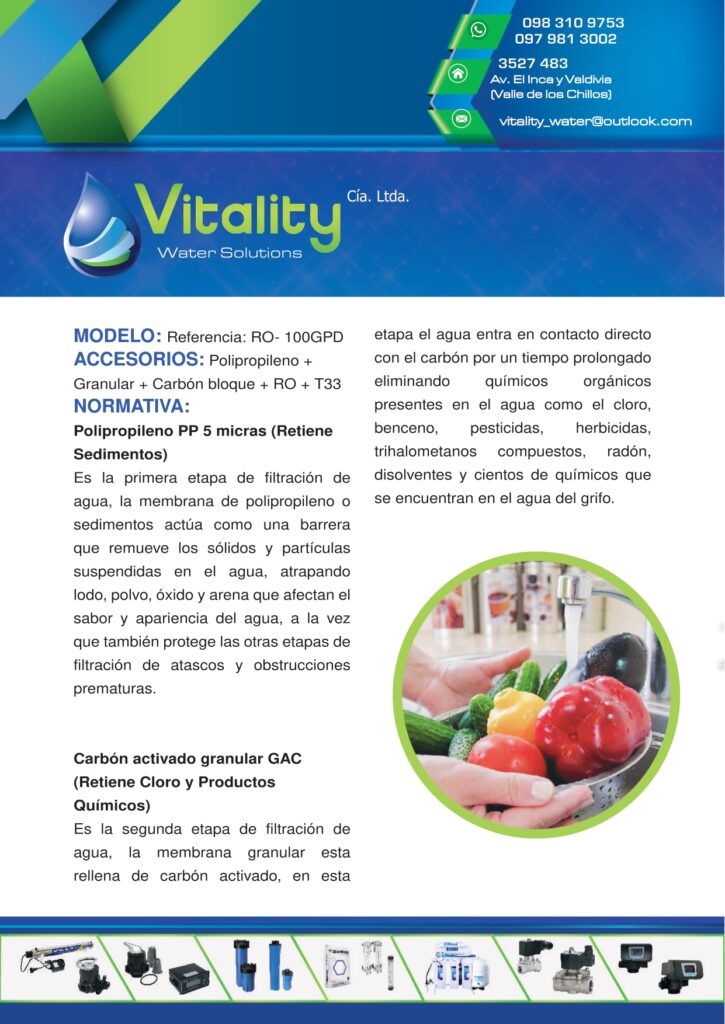 098 310 9753
097 981 3002

3527 483
Av. El Inca y Valdivia
(Valle de los Chillos)

vitality_water@outlook.com

Vitality Cía. Ltda.
Water Solutions

MODELO: Referencia: RO- 100GPD
ACCESORIOS: Polipropileno + Granular + Carbón bloque + RO + T33
NORMATIVA:

Polipropileno PP 5 micras (Retiene Sedimentos)
Es la primera etapa de filtración de agua, la membrana de polipropileno o sedimentos actúa como una barrera que remueve los sólidos y partículas suspendidas en el agua, atrapando lodo, polvo, óxido y arena que afectan el sabor y apariencia del agua, a la vez que también protege las otras etapas de filtración de atascos y obstrucciones prematuras.

Carbón activado granular GAC (Retiene Cloro y Productos Químicos)
Es la segunda etapa de filtración de agua, la membrana granular esta rellena de carbón activado, en esta etapa el agua entra en contacto directo con el carbón por un tiempo prolongado eliminando químicos orgánicos presentes en el agua como el cloro, benceno, pesticidas, herbicidas, trihalometanos compuestos, radón, disolventes y cientos de químicos que se encuentran en el agua del grifo.